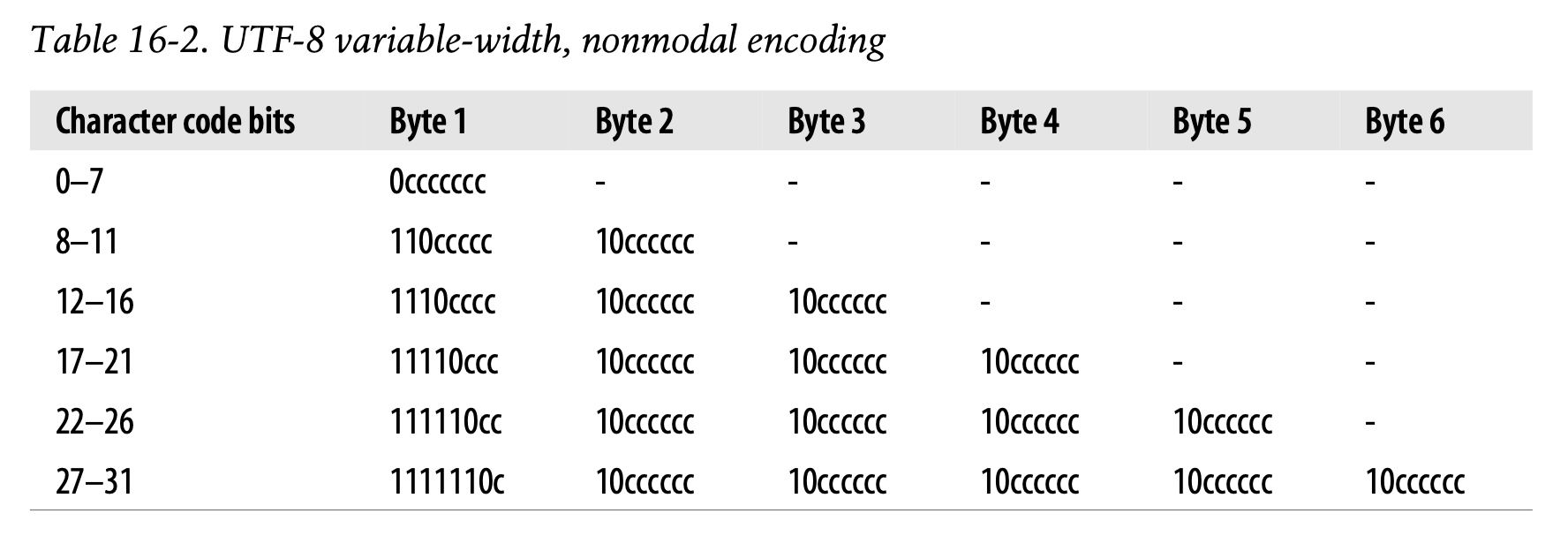 Table 16-2. UTF-8 variable-width, nonmodal encoding

| Character code bits | Byte 1 | Byte 2 | Byte 3 | Byte 4 | Byte 5 | Byte 6 |
|---|---|---|---|---|---|---|
| 0–7 | 0ccccccc | - | - | - | - | - |
| 8–11 | 110ccccc | 10cccccc | - | - | - | - |
| 12–16 | 1110cccc | 10cccccc | 10cccccc | - | - | - |
| 17–21 | 11110ccc | 10cccccc | 10cccccc | 10cccccc | - | - |
| 22–26 | 111110cc | 10cccccc | 10cccccc | 10cccccc | 10cccccc | - |
| 27–31 | 1111110c | 10cccccc | 10cccccc | 10cccccc | 10cccccc | 10cccccc |